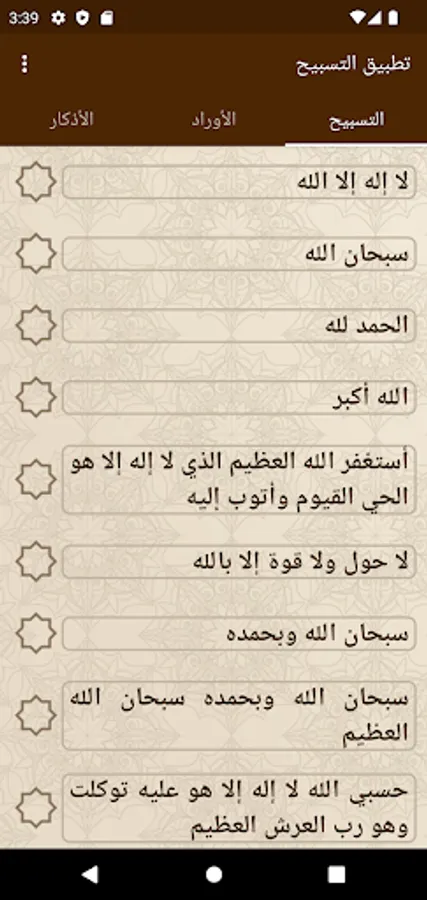 3:39

تطبيق التسبيح

التسبيح
الأوراد
الأذكار

لا إله إلا الله

سبحان الله

الحمد لله

الله أكبر

أستغفر الله العظيم الذي لا إله إلا هو الحي القيوم وأتوب إليه

لا حول ولا قوة إلا بالله

سبحان الله وبحمده

سبحان الله وبحمده سبحان الله العظيم

حسبي الله لا إله إلا هو عليه توكلت وهو رب العرش العظيم